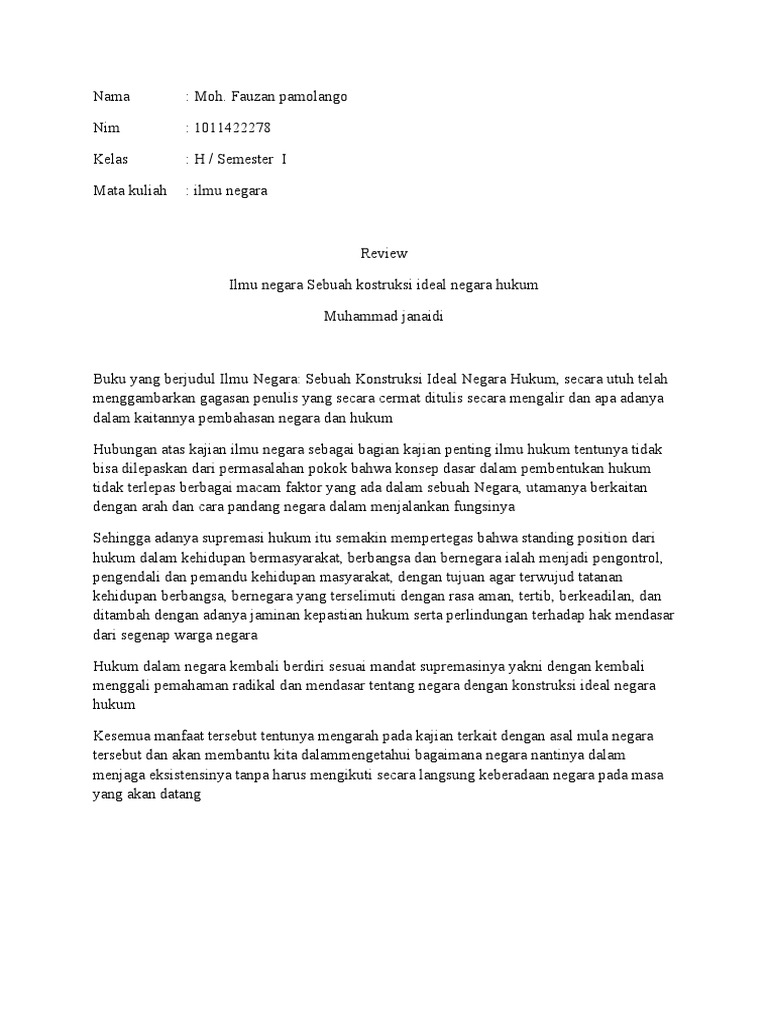 Nama : Moh. Fauzan pamolango

Nim : 1011422278

Kelas : H / Semester I

Mata kuliah : ilmu negara

Review

Ilmu negara Sebuah kostruksi ideal negara hukum

Muhammad janaidi

Buku yang berjudul Ilmu Negara: Sebuah Konstruksi Ideal Negara Hukum, secara utuh telah menggambarkan gagasan penulis yang secara cermat ditulis secara mengalir dan apa adanya dalam kaitannya pembahasan negara dan hukum

Hubungan atas kajian ilmu negara sebagai bagian kajian penting ilmu hukum tentunya tidak bisa dilepaskan dari permasalahan pokok bahwa konsep dasar dalam pembentukan hukum tidak terlepas berbagai macam faktor yang ada dalam sebuah Negara, utamanya berkaitan dengan arah dan cara pandang negara dalam menjalankan fungsinya

Sehingga adanya supremasi hukum itu semakin mempertegas bahwa standing position dari hukum dalam kehidupan bermasyarakat, berbangsa dan bernegara ialah menjadi pengontrol, pengendali dan pemandu kehidupan masyarakat, dengan tujuan agar terwujud tatanan kehidupan berbangsa, bernegara yang terselimuti dengan rasa aman, tertib, berkeadilan, dan ditambah dengan adanya jaminan kepastian hukum serta perlindungan terhadap hak mendasar dari segenap warga negara

Hukum dalam negara kembali berdiri sesuai mandat supremasinya yakni dengan kembali menggali pemahaman radikal dan mendasar tentang negara dengan konstruksi ideal negara hukum

Kesemua manfaat tersebut tentunya mengarah pada kajian terkait dengan asal mula negara tersebut dan akan membantu kita dalammengetahui bagaimana negara nantinya dalam menjaga eksistensinya tanpa harus mengikuti secara langsung keberadaan negara pada masa yang akan datang